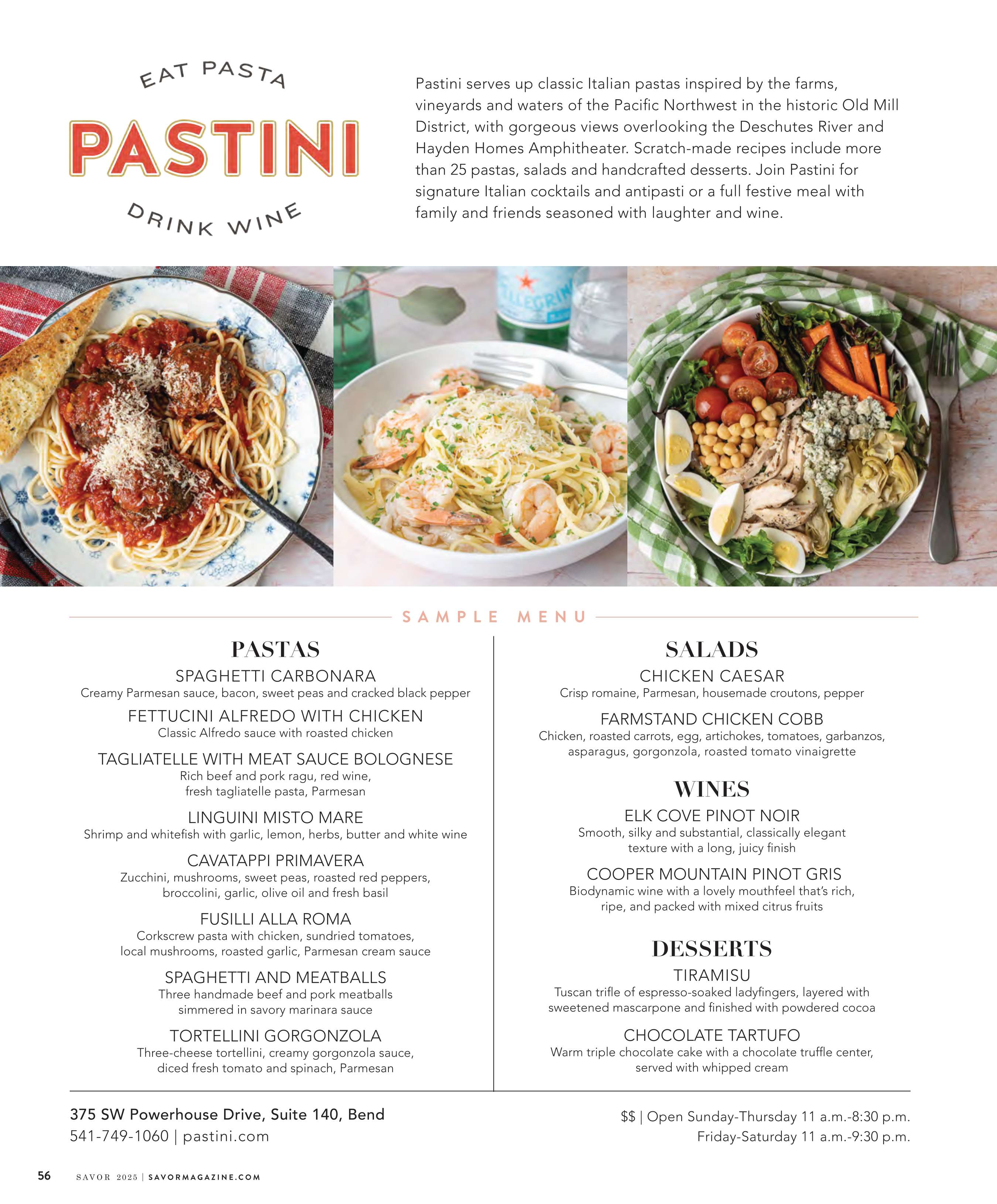 EAT PASTA
PASTINI
DRINK WINE

Pastini serves up classic Italian pastas inspired by the farms, vineyards and waters of the Pacific Northwest in the historic Old Mill District, with gorgeous views overlooking the Deschutes River and Hayden Homes Amphitheater. Scratch-made recipes include more than 25 pastas, salads and handcrafted desserts. Join Pastini for signature Italian cocktails and antipasti or a full festive meal with family and friends seasoned with laughter and wine.

SAMPLE MENU

PASTAS

SPAGHETTI CARBONARA
Creamy Parmesan sauce, bacon, sweet peas and cracked black pepper

FETTUCINI ALFREDO WITH CHICKEN
Classic Alfredo sauce with roasted chicken

TAGLIATELLE WITH MEAT SAUCE BOLOGNESE
Rich beef and pork ragu, red wine, fresh tagliatelle pasta, Parmesan

LINGUINI MISTO MARE
Shrimp and whitefish with garlic, lemon, herbs, butter and white wine

CAVATAPPI PRIMAVERA
Zucchini, mushrooms, sweet peas, roasted red peppers, broccolini, garlic, olive oil and fresh basil

FUSILLI ALLA ROMA
Corkscrew pasta with chicken, sundried tomatoes, local mushrooms, roasted garlic, Parmesan cream sauce

SPAGHETTI AND MEATBALLS
Three handmade beef and pork meatballs simmered in savory marinara sauce

TORTELLINI GORGONZOLA
Three-cheese tortellini, creamy gorgonzola sauce, diced fresh tomato and spinach, Parmesan

SALADS

CHICKEN CAESAR
Crisp romaine, Parmesan, housemade croutons, pepper

FARMSTAND CHICKEN COBB
Chicken, roasted carrots, egg, artichokes, tomatoes, garbanzos, asparagus, gorgonzola, roasted tomato vinaigrette

WINES

ELK COVE PINOT NOIR
Smooth, silky and substantial, classically elegant texture with a long, juicy finish

COOPER MOUNTAIN PINOT GRIS
Biodynamic wine with a lovely mouthfeel that's rich, ripe, and packed with mixed citrus fruits

DESSERTS

TIRAMISU
Tuscan trifle of espresso-soaked ladyfingers, layered with sweetened mascarpone and finished with powdered cocoa

CHOCOLATE TARTUFO
Warm triple chocolate cake with a chocolate truffle center, served with whipped cream

375 SW Powerhouse Drive, Suite 140, Bend
541-749-1060 | pastini.com

$$ | Open Sunday-Thursday 11 a.m.-8:30 p.m.
Friday-Saturday 11 a.m.-9:30 p.m.

56 SAVOR 2025 | SAVORMAGAZINE.COM